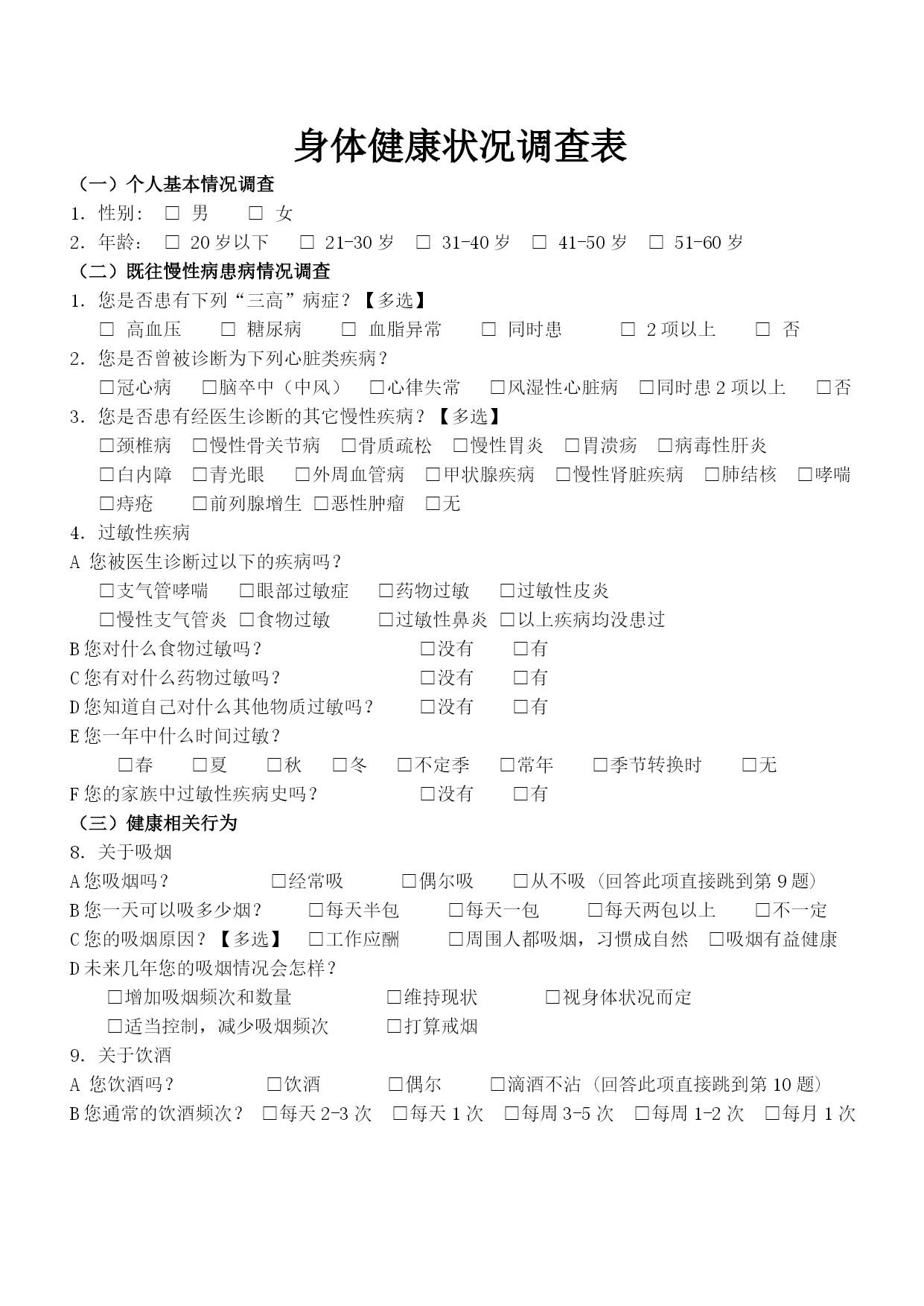 身体健康状况调查表

（一）个人基本情况调查

1. 性别： □ 男 □ 女

2. 年龄： □ 20岁以下 □ 21-30岁 □ 31-40岁 □ 41-50岁 □ 51-60岁

（二）既往慢性病患病情况调查

1. 您是否患有下列“三高”病症？【多选】

□ 高血压 □ 糖尿病 □ 血脂异常 □ 同时患 □ 2项以上 □ 否

2. 您是否曾被诊断为下列心脏类疾病？

□冠心病 □脑卒中（中风） □心律失常 □风湿性心脏病 □同时患2项以上 □否

3. 您是否患有经医生诊断的其它慢性疾病？【多选】

□颈椎病 □慢性骨关节病 □骨质疏松 □慢性胃炎 □胃溃疡 □病毒性肝炎

□白内障 □青光眼 □外周血管病 □甲状腺疾病 □慢性肾脏疾病 □肺结核 □哮喘

□痔疮 □前列腺增生 □恶性肿瘤 □无

4. 过敏性疾病

A 您被医生诊断过以下的疾病吗？

□支气管哮喘 □眼部过敏症 □药物过敏 □过敏性皮炎

□慢性支气管炎 □食物过敏 □过敏性鼻炎 □以上疾病均没患过

B您对什么食物过敏吗？ □没有 □有

C您有对什么药物过敏吗？ □没有 □有

D您知道自己对什么其他物质过敏吗？ □没有 □有

E您一年中什么时间过敏？

□春 □夏 □秋 □冬 □不定季 □常年 □季节转换时 □无

F您的家族中过敏性疾病史吗？ □没有 □有

（三）健康相关行为

8. 关于吸烟

A您吸烟吗？ □经常吸 □偶尔吸 □从不吸（回答此项直接跳到第9题）

B您一天可以吸多少烟？ □每天半包 □每天一包 □每天两包以上 □不一定

C您的吸烟原因？【多选】 □工作应酬 □周围人都吸烟，习惯成自然 □吸烟有益健康

D未来几年您的吸烟情况会怎样？

□增加吸烟频次和数量 □维持现状 □视身体状况而定

□适当控制，减少吸烟频次 □打算戒烟

9. 关于饮酒

A 您饮酒吗？ □饮酒 □偶尔 □滴酒不沾（回答此项直接跳到第10题）

B您通常的饮酒频次？ □每天2-3次 □每天1次 □每周3-5次 □每周1-2次 □每月1次